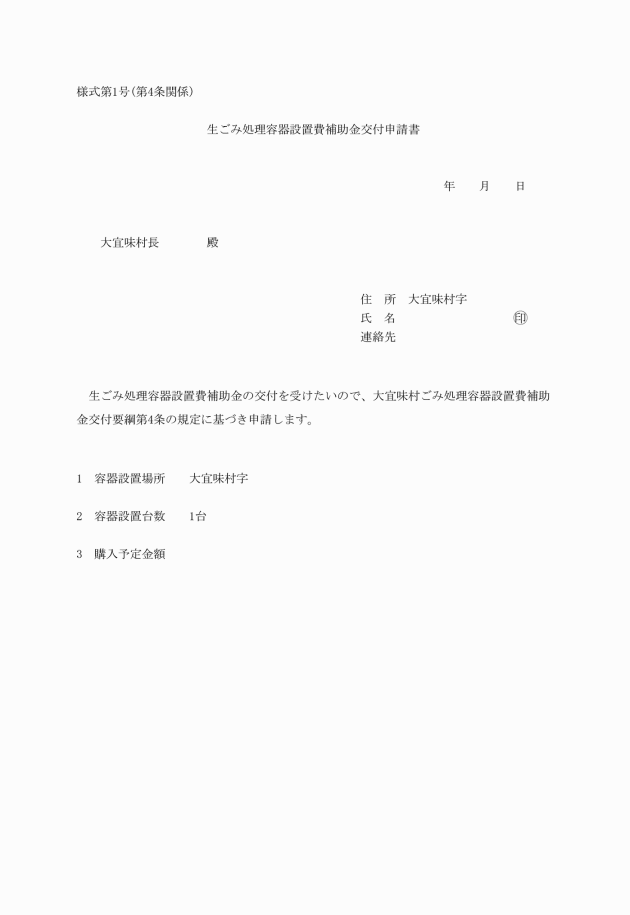 様式第1号(第4条関係)

生ごみ処理容器設置費補助金交付申請書

年　　月　　日

大宜味村長　　　　殿

住　所　大宜味村字
氏　名　　　　　　　　㊞
連絡先

生ごみ処理容器設置費補助金の交付を受けたいので、大宜味村ごみ処理容器設置費補助金交付要綱第4条の規定に基づき申請します。

1　容器設置場所　　大宜味村字

2　容器設置台数　　1台

3　購入予定金額